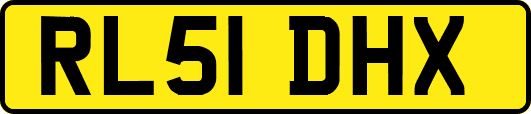 RL51 DHX